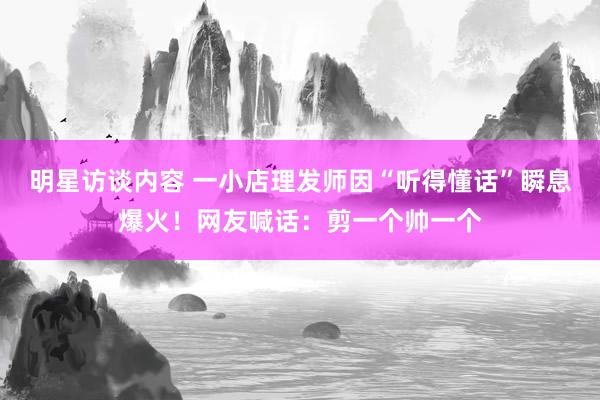 明星访谈内容 一小店理发师因“听得懂话”瞬息爆火！网友喊话：剪一个帅一个